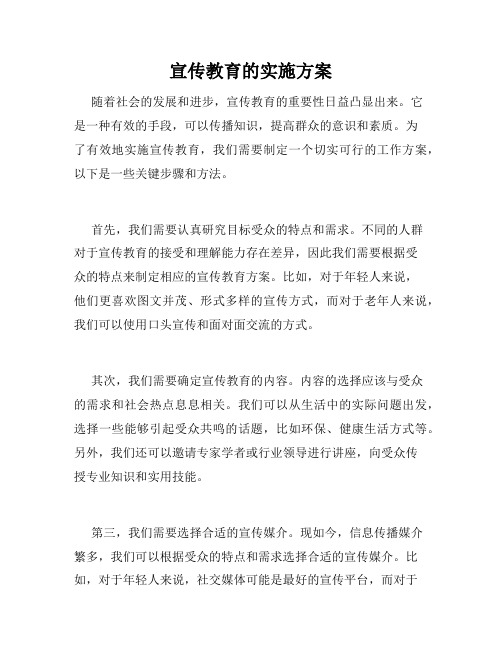 宣传教育的实施方案

随着社会的发展和进步，宣传教育的重要性日益凸显出来。它是一种有效的手段，可以传播知识，提高群众的意识和素质。为了有效地实施宣传教育，我们需要制定一个切实可行的工作方案，以下是一些关键步骤和方法。

首先，我们需要认真研究目标受众的特点和需求。不同的人群对于宣传教育的接受和理解能力存在差异，因此我们需要根据受众的特点来制定相应的宣传教育方案。比如，对于年轻人来说，他们更喜欢图文并茂、形式多样的宣传方式，而对于老年人来说，我们可以使用口头宣传和面对面交流的方式。

其次，我们需要确定宣传教育的内容。内容的选择应该与受众的需求和社会热点息息相关。我们可以从生活中的实际问题出发，选择一些能够引起受众共鸣的话题，比如环保、健康生活方式等。另外，我们还可以邀请专家学者或行业领导进行讲座，向受众传授专业知识和实用技能。

第三，我们需要选择合适的宣传媒介。现如今，信息传播媒介繁多，我们可以根据受众的特点和需求选择合适的宣传媒介。比如，对于年轻人来说，社交媒体可能是最好的宣传平台，而对于